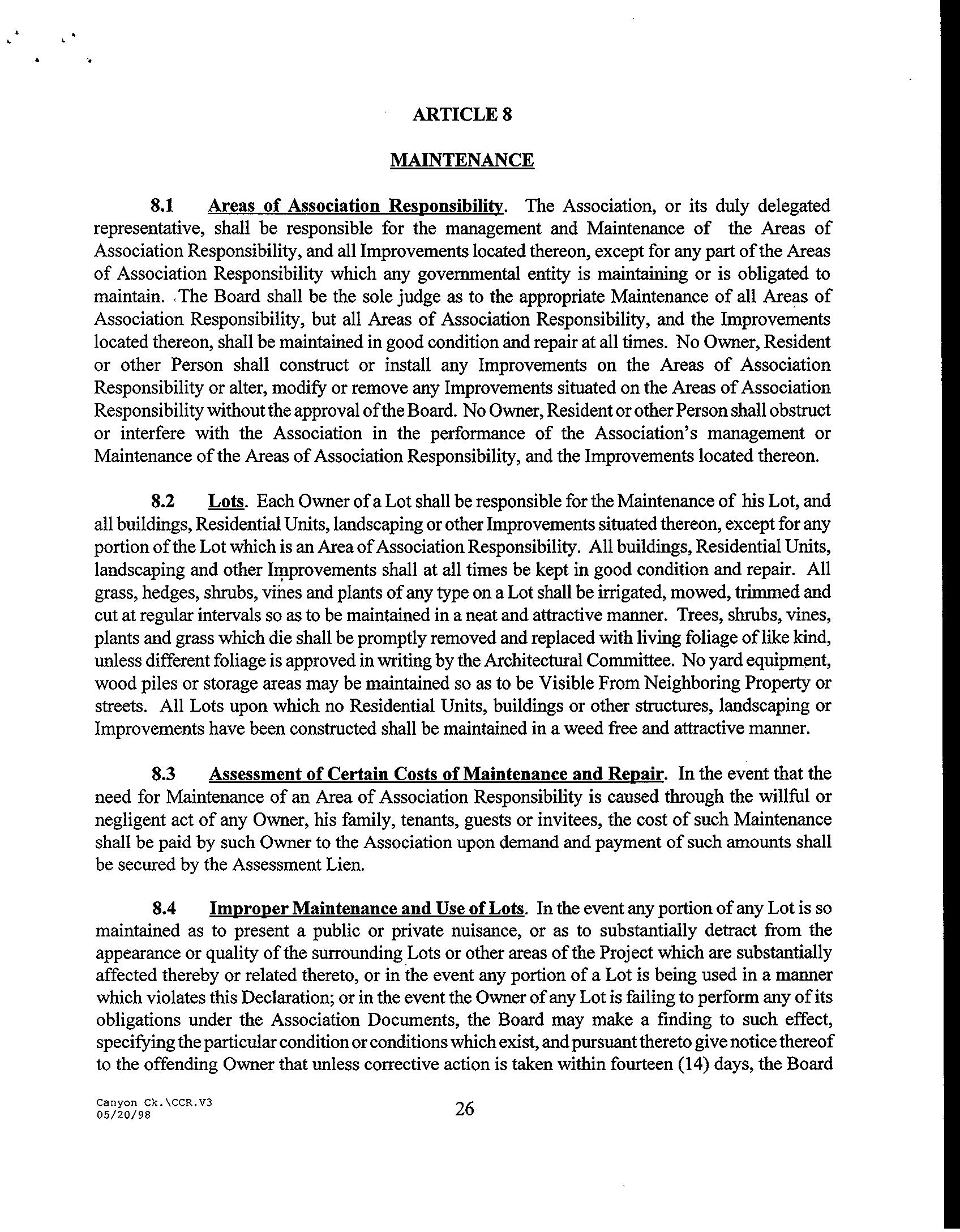 ARTICLE 8

MAINTENANCE

8.1 Areas of Association Responsibility. The Association, or its duly delegated representative, shall be responsible for the management and Maintenance of the Areas of Association Responsibility, and all Improvements located thereon, except for any part of the Areas of Association Responsibility which any governmental entity is maintaining or is obligated to maintain. The Board shall be the sole judge as to the appropriate Maintenance of all Areas of Association Responsibility, but all Areas of Association Responsibility, and the Improvements located thereon, shall be maintained in good condition and repair at all times. No Owner, Resident or other Person shall construct or install any Improvements on the Areas of Association Responsibility or alter, modify or remove any Improvements situated on the Areas of Association Responsibility without the approval of the Board. No Owner, Resident or other Person shall obstruct or interfere with the Association in the performance of the Association's management or Maintenance of the Areas of Association Responsibility, and the Improvements located thereon.

8.2 Lots. Each Owner of a Lot shall be responsible for the Maintenance of his Lot, and all buildings, Residential Units, landscaping or other Improvements situated thereon, except for any portion of the Lot which is an Area of Association Responsibility. All buildings, Residential Units, landscaping and other Improvements shall at all times be kept in good condition and repair. All grass, hedges, shrubs, vines and plants of any type on a Lot shall be irrigated, mowed, trimmed and cut at regular intervals so as to be maintained in a neat and attractive manner. Trees, shrubs, vines, plants and grass which die shall be promptly removed and replaced with living foliage of like kind, unless different foliage is approved in writing by the Architectural Committee. No yard equipment, wood piles or storage areas may be maintained so as to be Visible From Neighboring Property or streets. All Lots upon which no Residential Units, buildings or other structures, landscaping or Improvements have been constructed shall be maintained in a weed free and attractive manner.

8.3 Assessment of Certain Costs of Maintenance and Repair. In the event that the need for Maintenance of an Area of Association Responsibility is caused through the willful or negligent act of any Owner, his family, tenants, guests or invitees, the cost of such Maintenance shall be paid by such Owner to the Association upon demand and payment of such amounts shall be secured by the Assessment Lien.

8.4 Improper Maintenance and Use of Lots. In the event any portion of any Lot is so maintained as to present a public or private nuisance, or as to substantially detract from the appearance or quality of the surrounding Lots or other areas of the Project which are substantially affected thereby or related thereto, or in the event any portion of a Lot is being used in a manner which violates this Declaration; or in the event the Owner of any Lot is failing to perform any of its obligations under the Association Documents, the Board may make a finding to such effect, specifying the particular condition or conditions which exist, and pursuant thereto give notice thereof to the offending Owner that unless corrective action is taken within fourteen (14) days, the Board

Canyon Ck.\CCR.V3
05/20/98

26